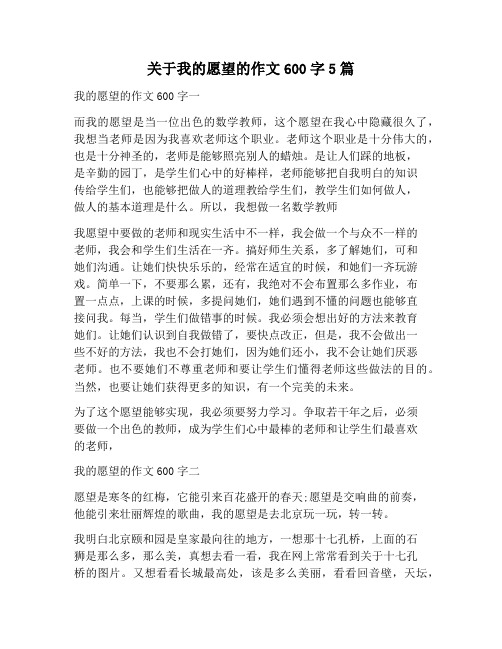 关于我的愿望的作文 600 字 5 篇

我的愿望的作文 600 字一

而我的愿望是当一位出色的数学教师，这个愿望在我心中隐藏很久了，我想当老师是因为我喜欢老师这个职业。老师这个职业是十分伟大的，也是十分神圣的，老师是能够照亮别人的蜡烛。是让人们踩的地板，是辛勤的园丁，是学生们心中的好棒样，老师能够把自我明白的知识传给学生们，也能够把做人的道理教给学生们，教学生们如何做人，做人的基本道理是什么。所以，我想做一名数学教师

我愿望中要做的老师和现实生活中不一样，我会做一个与众不一样的老师，我会和学生们生活在一齐。搞好师生关系，多了解她们，可和她们沟通。让她们快快乐乐的，经常在适宜的时候，和她们一齐玩游戏。简单一下，不要那么累，还有，我绝对不会布置那么多作业，布置一点点，上课的时候，多提问她们，她们遇到不懂的问题也能够直接问我。每当，学生们做错事的时候。我必须会想出好的方法来教育她们。让她们认识到自我做错了，要快点改正，但是，我不会做出一些不好的方法，我也不会打她们，因为她们还小，我不会让她们厌恶老师。也不要她们不尊重老师和要让学生们懂得老师这些做法的目的。当然，也要让她们获得更多的知识，有一个完美的未来。

为了这个愿望能够实现，我必须要努力学习。争取若干年之后，必须要做一个出色的教师，成为学生们心中最棒的老师和让学生们最喜欢的老师，

我的愿望的作文 600 字二

愿望是寒冬的红梅，它能引来百花盛开的春天;愿望是交响曲的前奏，他能引来壮丽辉煌的歌曲，我的愿望是去北京玩一玩，转一转。

我明白北京颐和园是皇家最向往的地方，一想那十七孔桥，上面的石狮是那么多，那么美，真想去看一看，我在网上常常看到关于十七孔桥的图片。又想看看长城最高处，该是多么美丽，看看回音壁，天坛，